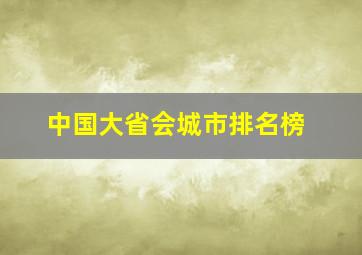 中国大省会城市排名榜